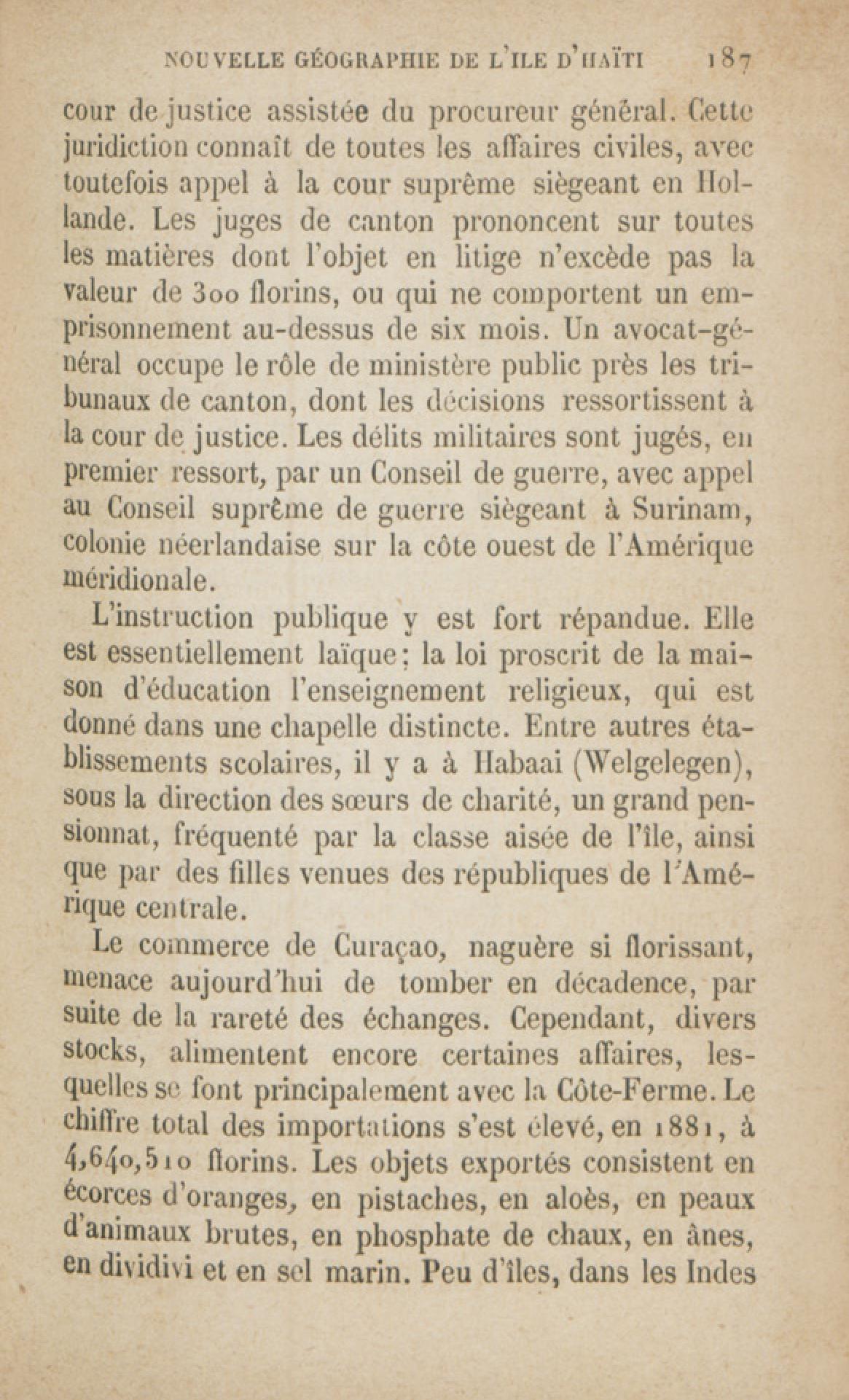 NOUVELLE GÉOGRAPHIE DE L'ILE D'HAÏTI 187

cour de justice assistée du procureur général. Cette juridiction connaît de toutes les affaires civiles, avec toutefois appel à la cour suprême siègeant en Hollande. Les juges de canton prononcent sur toutes les matières dont l'objet en litige n'excède pas la valeur de 300 florins, ou qui ne comportent un emprisonnement au-dessus de six mois. Un avocat-général occupe le rôle de ministère public près les tribunaux de canton, dont les décisions ressortissent à la cour de justice. Les délits militaires sont jugés, en premier ressort, par un Conseil de guerre, avec appel au Conseil suprême de guerre siègeant à Surinam, colonie néerlandaise sur la côte ouest de l'Amérique méridionale.

L'instruction publique y est fort répandue. Elle est essentiellement laïque; la loi proscrit de la maison d'éducation l'enseignement religieux, qui est donné dans une chapelle distincte. Entre autres établissements scolaires, il y a à Habaai (Welgelegen), sous la direction des sœurs de charité, un grand pensionnat, fréquenté par la classe aisée de l'île, ainsi que par des filles venues des républiques de l'Amérique centrale.

Le commerce de Curaçao, naguère si florissant, menace aujourd'hui de tomber en décadence, par suite de la rareté des échanges. Cependant, divers stocks, alimentent encore certaines affaires, lesquelles se font principalement avec la Côte-Ferme. Le chiffre total des importations s'est élevé, en 1881, à 4,640,510 florins. Les objets exportés consistent en écorces d'oranges, en pistaches, en aloès, en peaux d'animaux brutes, en phosphate de chaux, en ânes, en dividivi et en sel marin. Peu d'îles, dans les Indes